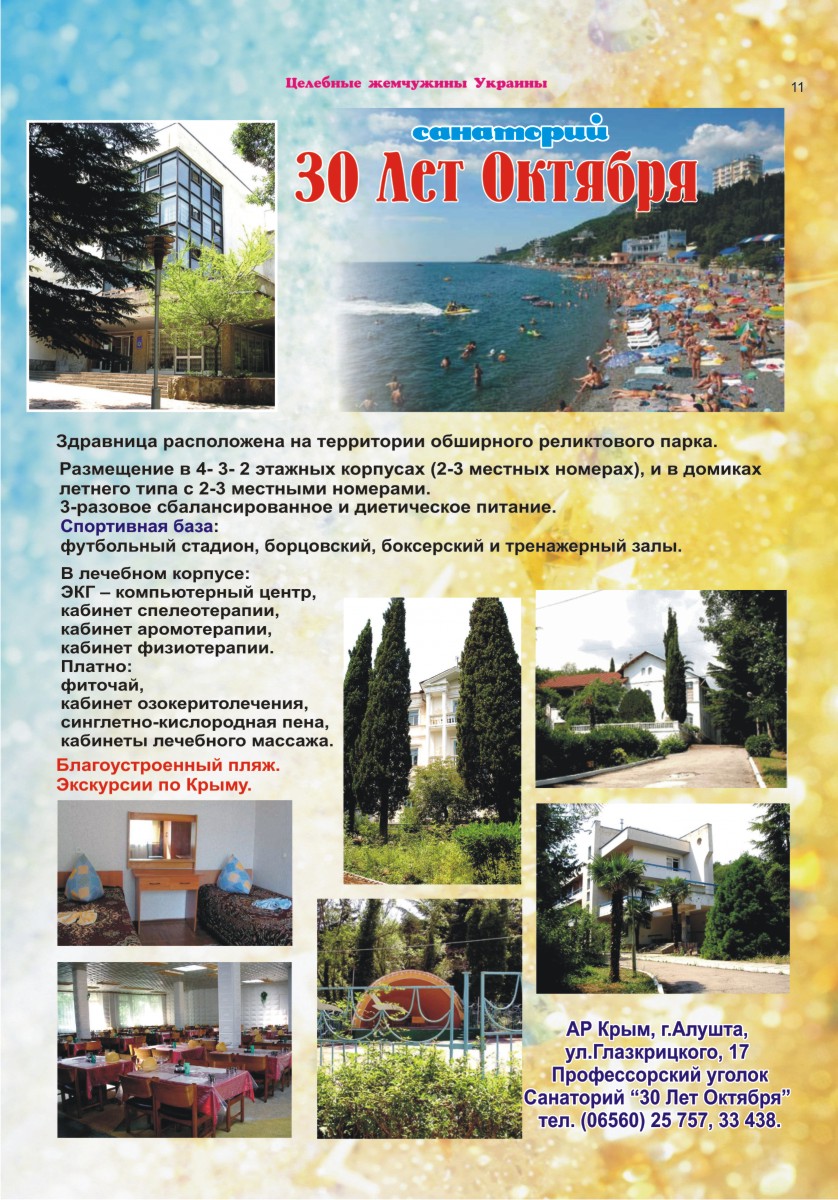 Целебные жемчужины Украины

11

санаторий
30 Лет Октября

Здравница расположена на территории обширного реликтового парка.

Размещение в 4- 3- 2 этажных корпусах (2-3 местных номерах), и в домиках летнего типа с 2-3 местными номерами.
3-разовое сбалансированное и диетическое питание.
Спортивная база:
футбольный стадион, борцовский, боксерский и тренажерный залы.

В лечебном корпусе:
ЭКГ – компьютерный центр,
кабинет спелеотерапии,
кабинет аромотерапии,
кабинет физиотерапии.
Платно:
фиточай,
кабинет озокеритолечения,
синглетно-кислородная пена,
кабинеты лечебного массажа.

Благоустроенный пляж.
Экскурсии по Крыму.

АР Крым, г.Алушта,
ул.Глазкрицкого, 17
Профессорский уголок
Санаторий “30 Лет Октября”
тел. (06560) 25 757, 33 438.